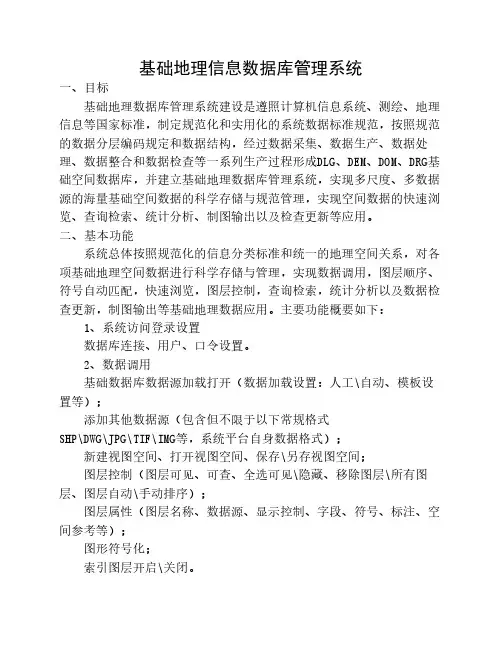 基础地理信息数据库管理系统

一、目标

基础地理数据库管理系统建设是遵照计算机信息系统、测绘、地理信息等国家标准，制定规范化和实用化的系统数据标准规范，按照规范的数据分层编码规定和数据结构，经过数据采集、数据生产、数据处理、数据整合和数据检查等一系列生产过程形成DLG、DEM、DOM、DRG基础空间数据库，并建立基础地理数据库管理系统，实现多尺度、多数据源的海量基础空间数据的科学存储与规范管理，实现空间数据的快速浏览、查询检索、统计分析、制图输出以及检查更新等应用。

二、基本功能

系统总体按照规范化的信息分类标准和统一的地理空间关系，对各项基础地理空间数据进行科学存储与管理，实现数据调用，图层顺序、符号自动匹配，快速浏览，图层控制，查询检索，统计分析以及数据检查更新，制图输出等基础地理数据应用。主要功能概要如下：

1、系统访问登录设置

数据库连接、用户、口令设置。

2、数据调用

基础数据库数据源加载打开（数据加载设置：人工\自动、模板设置等）；

添加其他数据源（包含但不限于以下常规格式SHP\DWG\JPG\TIF\IMG等，系统平台自身数据格式）；

新建视图空间、打开视图空间、保存\另存视图空间；

图层控制（图层可见、可查、全选可见\隐藏、移除图层\所有图层、图层自动\手动排序）；

图层属性（图层名称、数据源、显示控制、字段、符号、标注、空间参考等）；

图形符号化；

索引图层开启\关闭。